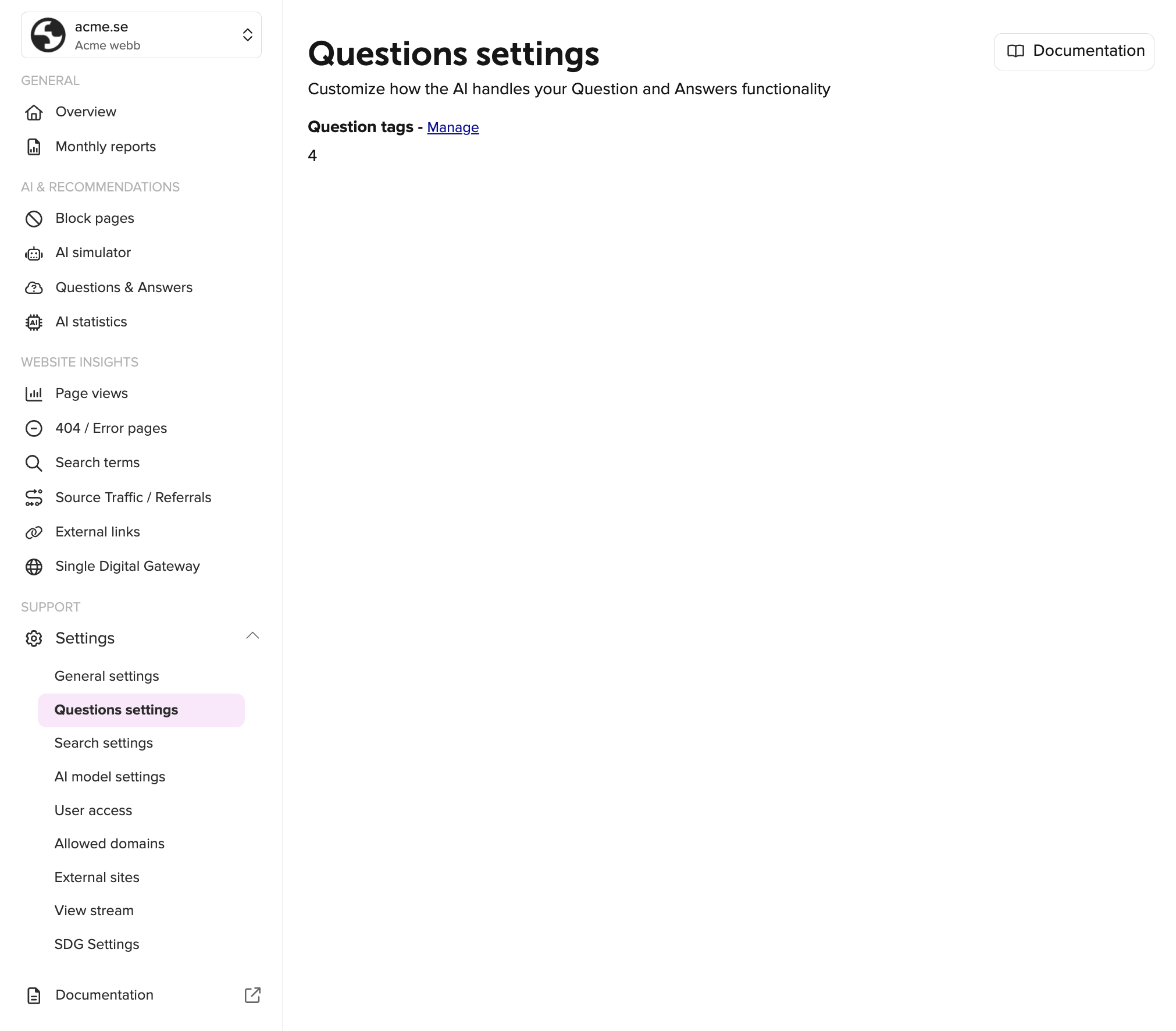 acme.se
Acme webb

GENERAL

Overview

Monthly reports

AI & RECOMMENDATIONS

Block pages

AI simulator

Questions & Answers

AI statistics

WEBSITE INSIGHTS

Page views

404 / Error pages

Search terms

Source Traffic / Referrals

External links

Single Digital Gateway

SUPPORT

Settings

General settings

Questions settings

Search settings

AI model settings

User access

Allowed domains

External sites

View stream

SDG Settings

Documentation

Questions settings

Documentation

Customize how the AI handles your Question and Answers functionality

Question tags - Manage

4